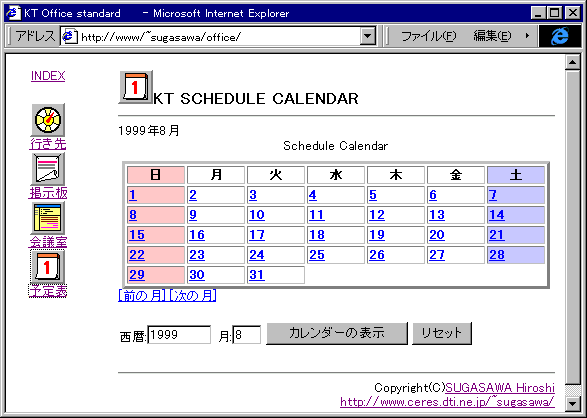 KT Office standard - Microsoft Internet Explorer

アドレス http://www/~sugasawa/office/

ファイル(F) 編集(E)

INDEX

行き先

掲示板

会議室

予定表

1 KT SCHEDULE CALENDAR

1999年8月

Schedule Calendar

| 日 | 月 | 火 | 水 | 木 | 金 | 土 |
|---|---|---|---|---|---|---|
| 1 | 2 | 3 | 4 | 5 | 6 | 7 |
| 8 | 9 | 10 | 11 | 12 | 13 | 14 |
| 15 | 16 | 17 | 18 | 19 | 20 | 21 |
| 22 | 23 | 24 | 25 | 26 | 27 | 28 |
| 29 | 30 | 31 | | | | |

[前の月][次の月]

西暦:1999 月:8 カレンダーの表示 リセット

Copyright(C)SUGASAWA Hiroshi
http://www.ceres.dti.ne.jp/~sugasawa/